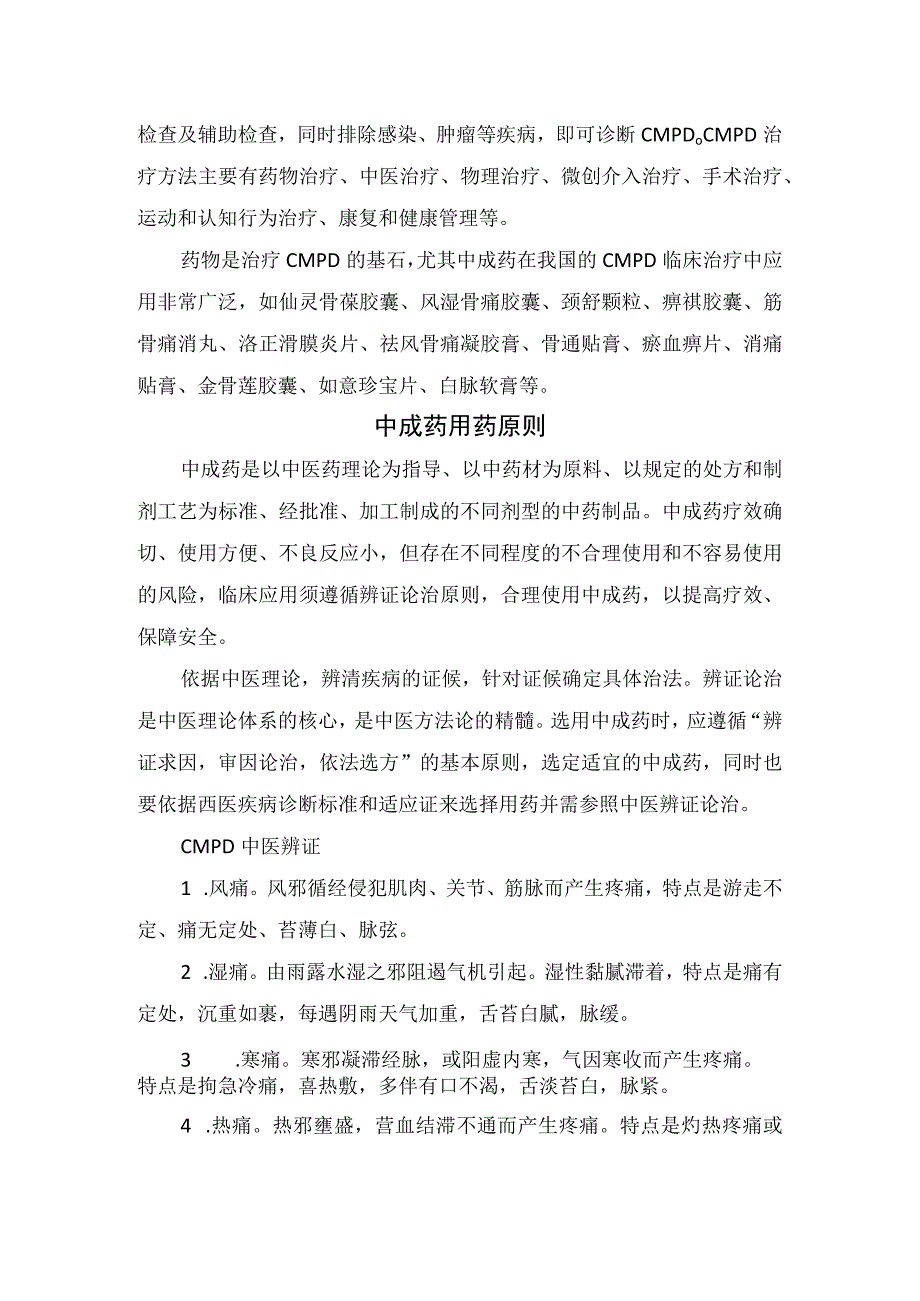 检查及辅助检查，同时排除感染、肿瘤等疾病，即可诊断 CMPD。CMPD 治疗方法主要有药物治疗、中医治疗、物理治疗、微创介入治疗、手术治疗、运动和认知行为治疗、康复和健康管理等。

药物是治疗 CMPD 的基石，尤其中成药在我国的 CMPD 临床治疗中应用非常广泛，如仙灵骨葆胶囊、风湿骨痛胶囊、颈舒颗粒、痹祺胶囊、筋骨痛消丸、洛正滑膜炎片、祛风骨痛凝胶膏、骨通贴膏、瘀血痹片、消痛贴膏、金骨莲胶囊、如意珍宝片、白脉软膏等。

中成药用药原则

中成药是以中医药理论为指导、以中药材为原料、以规定的处方和制剂工艺为标准、经批准、加工制成的不同剂型的中药制品。中成药疗效确切、使用方便、不良反应小，但存在不同程度的不合理使用和不容易使用的风险，临床应用须遵循辨证论治原则，合理使用中成药，以提高疗效、保障安全。

依据中医理论，辨清疾病的证候，针对证候确定具体治法。辨证论治是中医理论体系的核心，是中医方法论的精髓。选用中成药时，应遵循“辨证求因，审因论治，依法选方”的基本原则，选定适宜的中成药，同时也要依据西医疾病诊断标准和适应证来选择用药并需参照中医辨证论治。

CMPD 中医辨证

1 .风痛。风邪循经侵犯肌肉、关节、筋脉而产生疼痛，特点是游走不定、痛无定处、苔薄白、脉弦。

2 .湿痛。由雨露水湿之邪阻遏气机引起。湿性黏腻滞着，特点是痛有定处，沉重如裹，每遇阴雨天气加重，舌苔白腻，脉缓。

3 .寒痛。寒邪凝滞经脉，或阳虚内寒，气因寒收而产生疼痛。特点是拘急冷痛，喜热敷，多伴有口不渴，舌淡苔白，脉紧。

4 .热痛。热邪壅盛，营血结滞不通而产生疼痛。特点是灼热疼痛或